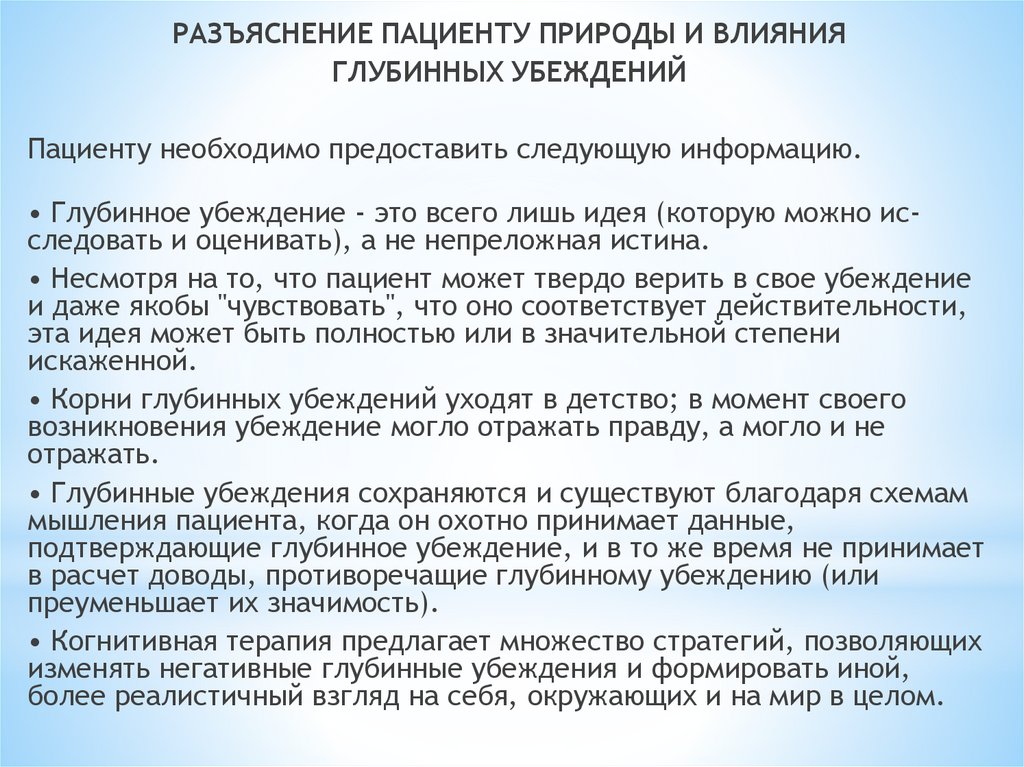 РАЗЪЯСНЕНИЕ ПАЦИЕНТУ ПРИРОДЫ И ВЛИЯНИЯ ГЛУБИННЫХ УБЕЖДЕНИЙ

Пациенту необходимо предоставить следующую информацию.

• Глубинное убеждение - это всего лишь идея (которую можно исследовать и оценивать), а не непреложная истина.

• Несмотря на то, что пациент может твердо верить в свое убеждение и даже якобы "чувствовать", что оно соответствует действительности, эта идея может быть полностью или в значительной степени искаженной.

• Корни глубинных убеждений уходят в детство; в момент своего возникновения убеждение могло отражать правду, а могло и не отражать.

• Глубинные убеждения сохраняются и существуют благодаря схемам мышления пациента, когда он охотно принимает данные, подтверждающие глубинное убеждение, и в то же время не принимает в расчет доводы, противоречащие глубинному убеждению (или преуменьшает их значимость).

• Когнитивная терапия предлагает множество стратегий, позволяющих изменять негативные глубинные убеждения и формировать иной, более реалистичный взгляд на себя, окружающих и на мир в целом.